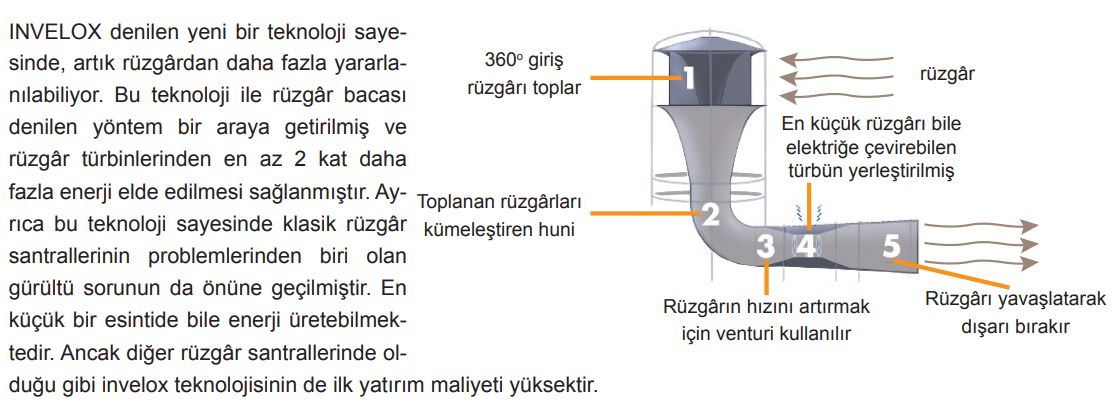 INVELOX denilen yeni bir teknoloji sayesinde, artık rüzgârdan daha fazla yararlanılabiliyor. Bu teknoloji ile rüzgâr bacası denilen yöntem bir araya getirilmiş ve rüzgâr türbinlerinden en az 2 kat daha fazla enerji elde edilmesi sağlanmıştır. Ayrıca bu teknoloji sayesinde klasik rüzgâr santrallerinin problemlerinden biri olan gürültü sorunun da önüne geçilmiştir. En küçük bir esintide bile enerji üretebilmektedir. Ancak diğer rüzgâr santrallerinde olduğu gibi invelox teknolojisinin de ilk yatırım maliyeti yüksektir.

360° giriş rüzgârı toplar

1

rüzgâr

En küçük rüzgârı bile elektriğe çevirebilen türbün yerleştirilmiş

Toplanan rüzgârları kümeleştiren huni

2

3

4

5

Rüzgârın hızını artırmak için venturi kullanılır

Rüzgârı yavaşlatarak dışarı bırakır